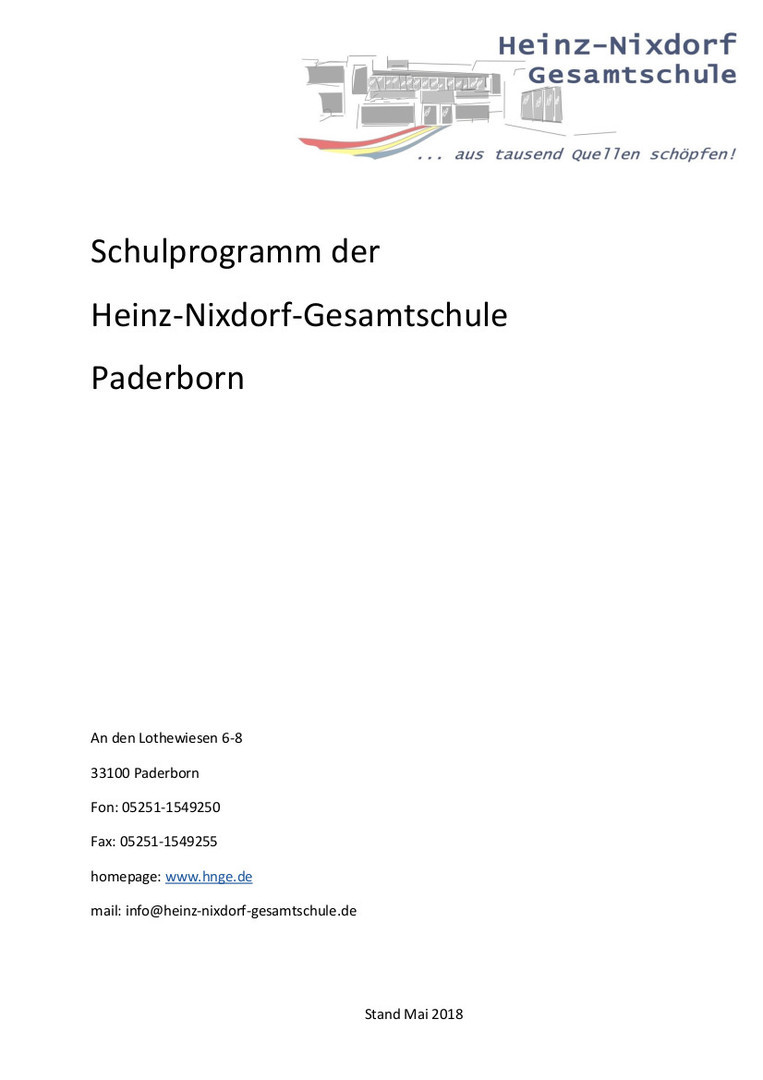 Heinz-Nixdorf
Gesamtschule
... aus tausend Quellen schöpfen!

Schulprogramm der

Heinz-Nixdorf-Gesamtschule

Paderborn

An den Lothewiesen 6-8

33100 Paderborn

Fon: 05251-1549250

Fax: 05251-1549255

homepage: www.hnge.de

mail: info@heinz-nixdorf-gesamtschule.de

Stand Mai 2018